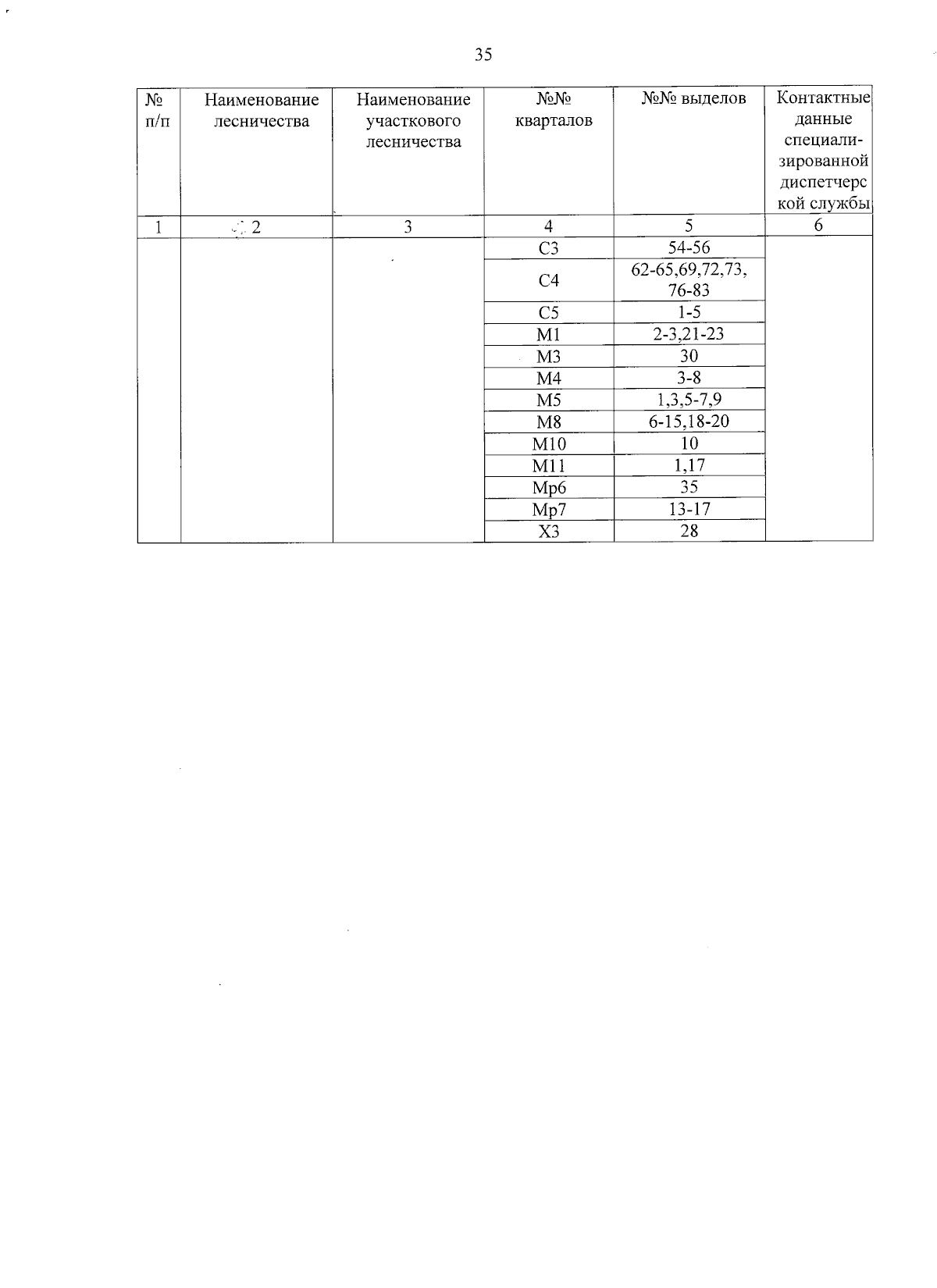 35

| № п/п | Наименование лесничества | Наименование участкового лесничества | №№ кварталов | №№ выделов | Контактные данные специализированной диспетчерской службы |
|---|---|---|---|---|---|
| 1 | 2 | 3 | 4 | 5 | 6 |
| | | | С3 | 54-56 | |
| | | | С4 | 62-65,69,72,73, 76-83 | |
| | | | С5 | 1-5 | |
| | | | М1 | 2-3,21-23 | |
| | | | М3 | 30 | |
| | | | М4 | 3-8 | |
| | | | М5 | 1,3,5-7,9 | |
| | | | М8 | 6-15,18-20 | |
| | | | М10 | 10 | |
| | | | М11 | 1,17 | |
| | | | Мр6 | 35 | |
| | | | Мр7 | 13-17 | |
| | | | Х3 | 28 | |